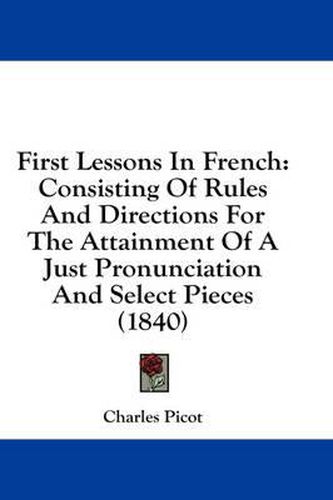 First Lessons In French: Consisting Of Rules And Directions For The Attainment Of A Just Pronunciation And Select Pieces (1840)

Charles Picot